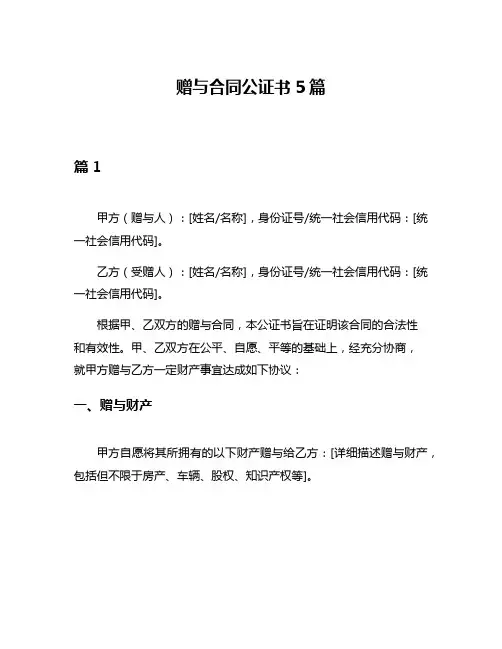 赠与合同公证书 5 篇

篇 1

甲方（赠与人）：[姓名/名称]，身份证号/统一社会信用代码：[统一社会信用代码]。

乙方（受赠人）：[姓名/名称]，身份证号/统一社会信用代码：[统一社会信用代码]。

根据甲、乙双方的赠与合同，本公证书旨在证明该合同的合法性和有效性。甲、乙双方在公平、自愿、平等的基础上，经充分协商，就甲方赠与乙方一定财产事宜达成如下协议：

一、赠与财产

甲方自愿将其所拥有的以下财产赠与给乙方：[详细描述赠与财产，包括但不限于房产、车辆、股权、知识产权等]。